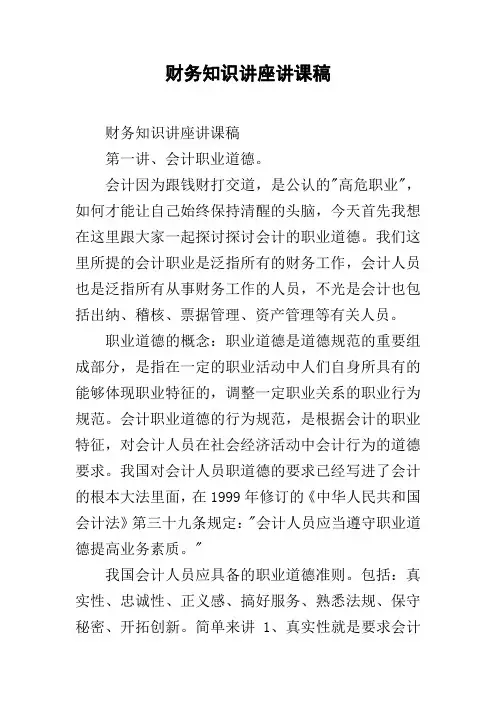 财务知识讲座讲课稿

财务知识讲座讲课稿

第一讲、会计职业道德。

会计因为跟钱财打交道，是公认的"高危职业"，如何才能让自己始终保持清醒的头脑，今天首先我想在这里跟大家一起探讨探讨会计的职业道德。我们这里所提的会计职业是泛指所有的财务工作，会计人员也是泛指所有从事财务工作的人员，不光是会计也包括出纳、稽核、票据管理、资产管理等有关人员。

职业道德的概念：职业道德是道德规范的重要组成部分，是指在一定的职业活动中人们自身所具有的能够体现职业特征的，调整一定职业关系的职业行为规范。会计职业道德的行为规范，是根据会计的职业特征，对会计人员在社会经济活动中会计行为的道德要求。我国对会计人员职道德的要求已经写进了会计的根本大法里面，在 1999 年修订的《中华人民共和国会计法》第三十九条规定："会计人员应当遵守职业道德提高业务素质。"

我国会计人员应具备的职业道德准则。包括：真实性、忠诚性、正义感、搞好服务、熟悉法规、保守秘密、开拓创新。简单来讲 1、真实性就是要求会计